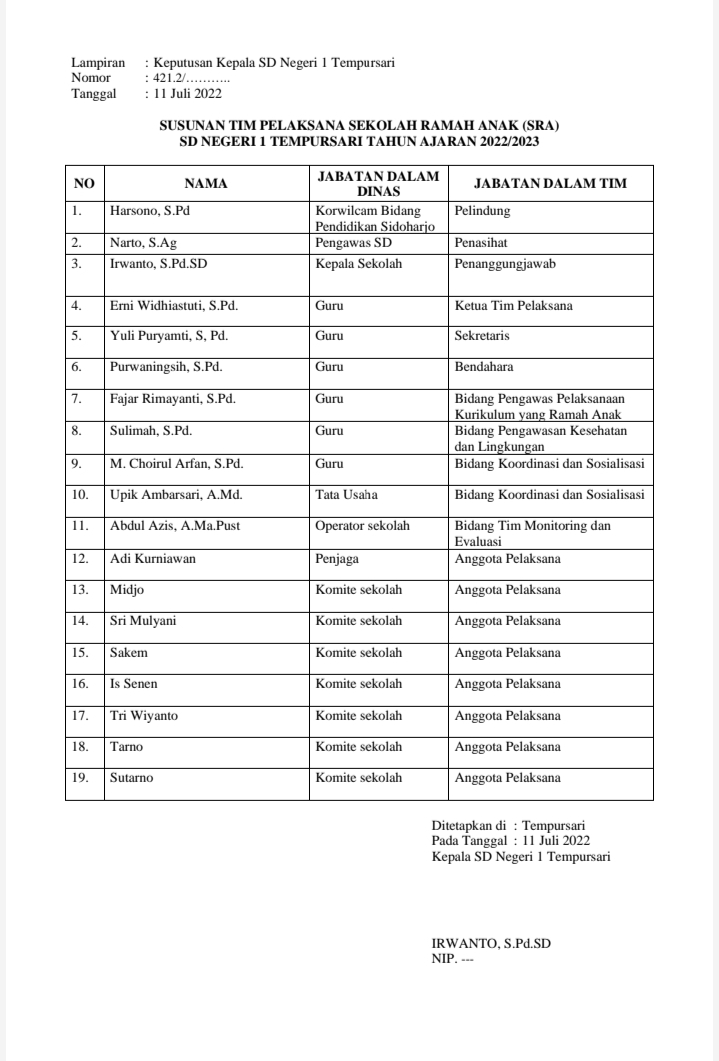 Lampiran : Keputusan Kepala SD Negeri 1 Tempursari
Nomor : 421.2/………..
Tanggal : 11 Juli 2022

SUSUNAN TIM PELAKSANA SEKOLAH RAMAH ANAK (SRA)
SD NEGERI 1 TEMPURSARI TAHUN AJARAN 2022/2023

| NO | NAMA | JABATAN DALAM DINAS | JABATAN DALAM TIM |
|---|---|---|---|
| 1. | Harsono, S.Pd | Korwilcam Bidang Pendidikan Sidoharjo | Pelindung |
| 2. | Narto, S.Ag | Pengawas SD | Penasihat |
| 3. | Irwanto, S.Pd.SD | Kepala Sekolah | Penanggungjawab |
| 4. | Erni Widhiastuti, S.Pd. | Guru | Ketua Tim Pelaksana |
| 5. | Yuli Puryamti, S, Pd. | Guru | Sekretaris |
| 6. | Purwaningsih, S.Pd. | Guru | Bendahara |
| 7. | Fajar Rimayanti, S.Pd. | Guru | Bidang Pengawas Pelaksanaan Kurikulum yang Ramah Anak |
| 8. | Sulimah, S.Pd. | Guru | Bidang Pengawasan Kesehatan dan Lingkungan |
| 9. | M. Choirul Arfan, S.Pd. | Guru | Bidang Koordinasi dan Sosialisasi |
| 10. | Upik Ambarsari, A.Md. | Tata Usaha | Bidang Koordinasi dan Sosialisasi |
| 11. | Abdul Azis, A.Ma.Pust | Operator sekolah | Bidang Tim Monitoring dan Evaluasi |
| 12. | Adi Kurniawan | Penjaga | Anggota Pelaksana |
| 13. | Midjo | Komite sekolah | Anggota Pelaksana |
| 14. | Sri Mulyani | Komite sekolah | Anggota Pelaksana |
| 15. | Sakem | Komite sekolah | Anggota Pelaksana |
| 16. | Is Senen | Komite sekolah | Anggota Pelaksana |
| 17. | Tri Wiyanto | Komite sekolah | Anggota Pelaksana |
| 18. | Tarno | Komite sekolah | Anggota Pelaksana |
| 19. | Sutarno | Komite sekolah | Anggota Pelaksana |

Ditetapkan di : Tempursari
Pada Tanggal : 11 Juli 2022
Kepala SD Negeri 1 Tempursari

IRWANTO, S.Pd.SD
NIP. ---